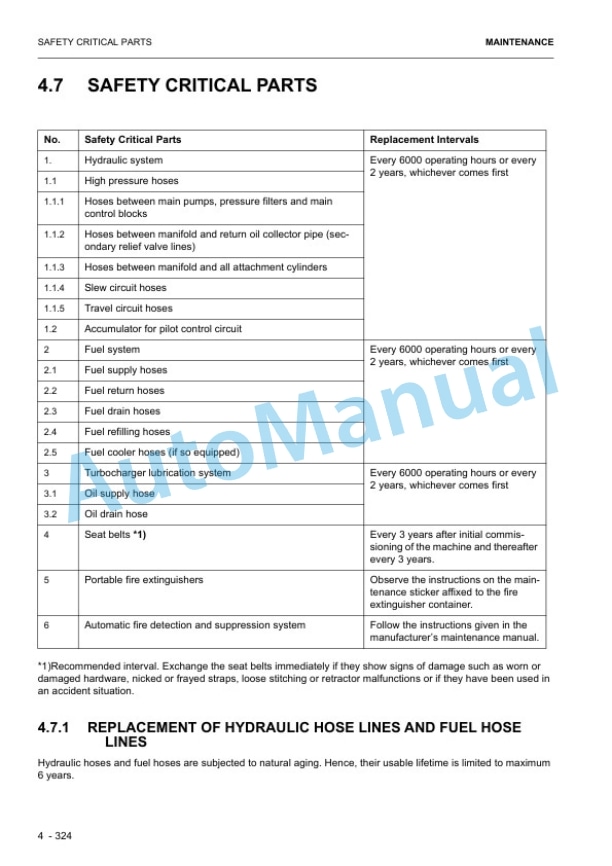 SAFETY CRITICAL PARTS MAINTENANCE

4.7 SAFETY CRITICAL PARTS

| No. | Safety Critical Parts | Replacement Intervals |
|---|---|---|
| 1. | Hydraulic system | Every 6000 operating hours or every 2 years, whichever comes first |
| 1.1 | High pressure hoses | |
| 1.1.1 | Hoses between main pumps, pressure filters and main control blocks | |
| 1.1.2 | Hoses between manifold and return oil collector pipe (secondary relief valve lines) | |
| 1.1.3 | Hoses between manifold and all attachment cylinders | |
| 1.1.4 | Slew circuit hoses | |
| 1.1.5 | Travel circuit hoses | |
| 1.2 | Accumulator for pilot control circuit | |
| 2 | Fuel system | Every 6000 operating hours or every 2 years, whichever comes first |
| 2.1 | Fuel supply hoses | |
| 2.2 | Fuel return hoses | |
| 2.3 | Fuel drain hoses | |
| 2.4 | Fuel refilling hoses | |
| 2.5 | Fuel cooler hoses (if so equipped) | |
| 3 | Turbocharger lubrication system | Every 6000 operating hours or every 2 years, whichever comes first |
| 3.1 | Oil supply hose | |
| 3.2 | Oil drain hose | |
| 4 | Seat belts *1) | Every 3 years after initial commissioning of the machine and thereafter every 3 years. |
| 5 | Portable fire extinguishers | Observe the instructions on the maintenance sticker affixed to the fire extinguisher container. |
| 6 | Automatic fire detection and suppression system | Follow the instructions given in the manufacturer's maintenance manual. |

*1)Recommended interval. Exchange the seat belts immediately if they show signs of damage such as worn or damaged hardware, nicked or frayed straps, loose stitching or retractor malfunctions or if they have been used in an accident situation.

4.7.1 REPLACEMENT OF HYDRAULIC HOSE LINES AND FUEL HOSE LINES

Hydraulic hoses and fuel hoses are subjected to natural aging. Hence, their usable lifetime is limited to maximum 6 years.

4 - 324

AutoManual